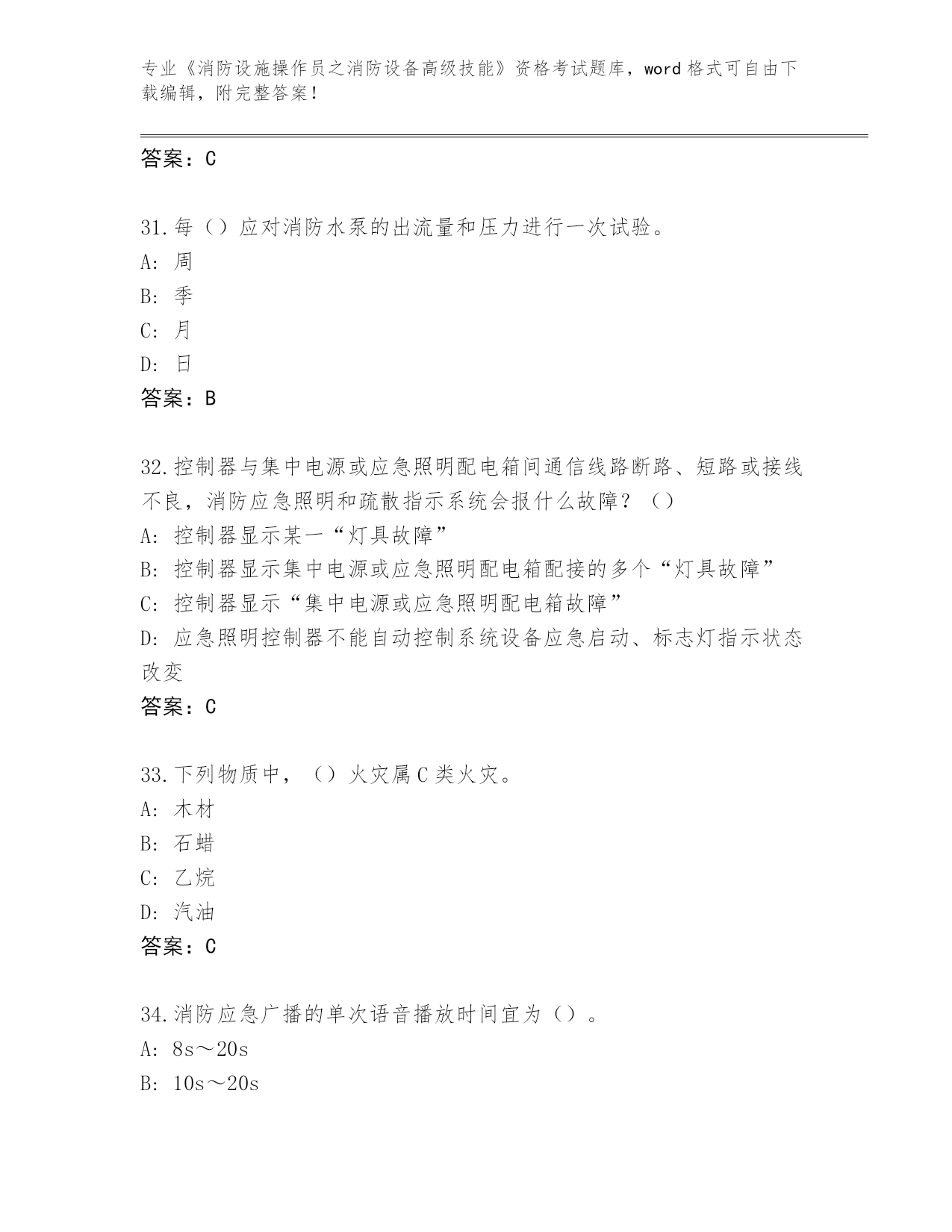 专业《消防设施操作员之消防设备高级技能》资格考试题库，word 格式可自由下载编辑，附完整答案！

答案：C

31.每（）应对消防水泵的出流量和压力进行一次试验。
A: 周
B: 季
C: 月
D: 日
答案：B

32.控制器与集中电源或应急照明配电箱间通信线路断路、短路或接线不良，消防应急照明和疏散指示系统会报什么故障？（）
A: 控制器显示某一“灯具故障”
B: 控制器显示集中电源或应急照明配电箱配接的多个“灯具故障”
C: 控制器显示“集中电源或应急照明配电箱故障”
D: 应急照明控制器不能自动控制系统设备应急启动、标志灯指示状态改变
答案：C

33.下列物质中，（）火灾属 C 类火灾。
A: 木材
B: 石蜡
C: 乙烷
D: 汽油
答案：C

34.消防应急广播的单次语音播放时间宜为（）。
A: 8s～20s
B: 10s～20s